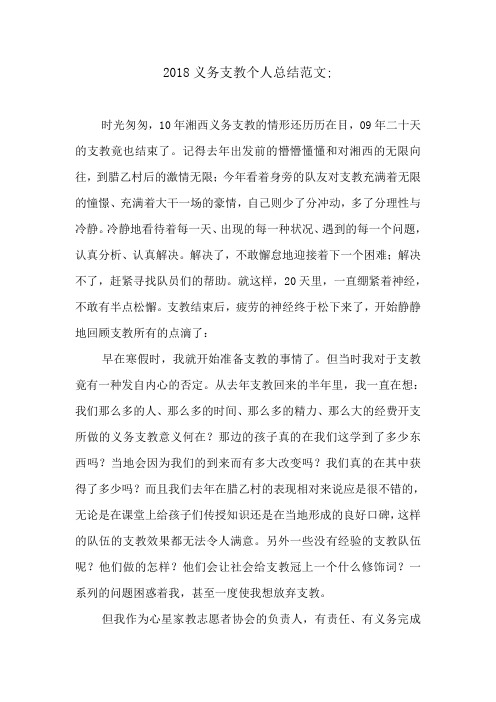 2018 义务支教个人总结范文:

时光匆匆，10 年湘西义务支教的情形还历历在目，09 年二十天的支教竟也结束了。记得去年出发前的懵懵懂懂和对湘西的无限向往，到腊乙村后的激情无限；今年看着身旁的队友对支教充满着无限的憧憬、充满着大干一场的豪情，自己则少了分冲动，多了分理性与冷静。冷静地看待着每一天、出现的每一种状况、遇到的每一个问题，认真分析、认真解决。解决了，不敢懈怠地迎接着下一个困难；解决不了，赶紧寻找队员们的帮助。就这样，20 天里，一直绷紧着神经，不敢有半点松懈。支教结束后，疲劳的神经终于松下来了，开始静静地回顾支教所有的点滴了：

早在寒假时，我就开始准备支教的事情了。但当时我对于支教竟有一种发自内心的否定。从去年支教回来的半年里，我一直在想：我们那么多的人、那么多的时间、那么多的精力、那么大的经费开支所做的义务支教意义何在？那边的孩子真的在我们这学到了多少东西吗？当地会因为我们的到来而有多大改变吗？我们真的在其中获得了多少吗？而且我们去年在腊乙村的表现相对来说应是很不错的，无论是在课堂上给孩子们传授知识还是在当地形成的良好口碑，这样的队伍的支教效果都无法令人满意。另外一些没有经验的支教队伍呢？他们做的怎样？他们会让社会给支教冠上一个什么修饰词？一系列的问题困惑着我，甚至一度使我想放弃支教。

但我作为心星家教志愿者协会的负责人，有责任、有义务完成